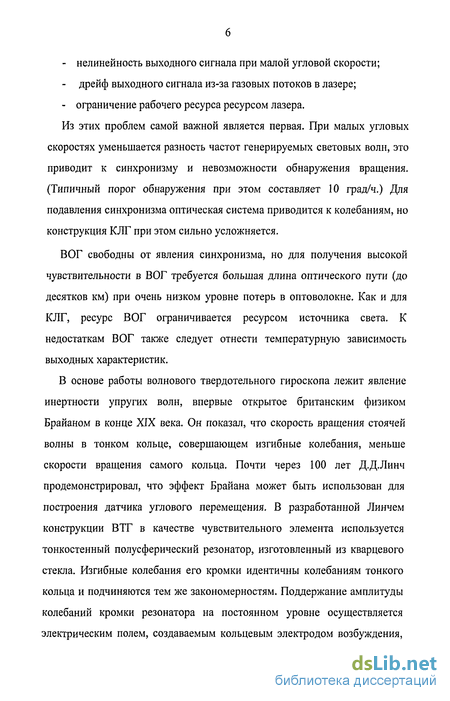 6

- нелинейность выходного сигнала при малой угловой скорости;
- дрейф выходного сигнала из-за газовых потоков в лазере;
- ограничение рабочего ресурса ресурсом лазера.

Из этих проблем самой важной является первая. При малых угловых скоростях уменьшается разность частот генерируемых световых волн, это приводит к синхронизму и невозможности обнаружения вращения. (Типичный порог обнаружения при этом составляет 10 град/ч.) Для подавления синхронизма оптическая система приводится к колебаниям, но конструкция КЛГ при этом сильно усложняется.

ВОГ свободны от явления синхронизма, но для получения высокой чувствительности в ВОГ требуется большая длина оптического пути (до десятков км) при очень низком уровне потерь в оптоволокне. Как и для КЛГ, ресурс ВОГ ограничивается ресурсом источника света. К недостаткам ВОГ также следует отнести температурную зависимость выходных характеристик.

В основе работы волнового твердотельного гироскопа лежит явление инертности упругих волн, впервые открытое британским физиком Брайаном в конце XIX века. Он показал, что скорость вращения стоячей волны в тонком кольце, совершающем изгибные колебания, меньше скорости вращения самого кольца. Почти через 100 лет Д.Д.Линч продемонстрировал, что эффект Брайана может быть использован для построения датчика углового перемещения. В разработанной Линчем конструкции ВТГ в качестве чувствительного элемента используется тонкостенный полусферический резонатор, изготовленный из кварцевого стекла. Изгибные колебания его кромки идентичны колебаниям тонкого кольца и подчиняются тем же закономерностям. Поддержание амплитуды колебаний кромки резонатора на постоянном уровне осуществляется электрическим полем, создаваемым кольцевым электродом возбуждения,

dsLib.net
библиотека диссертаций